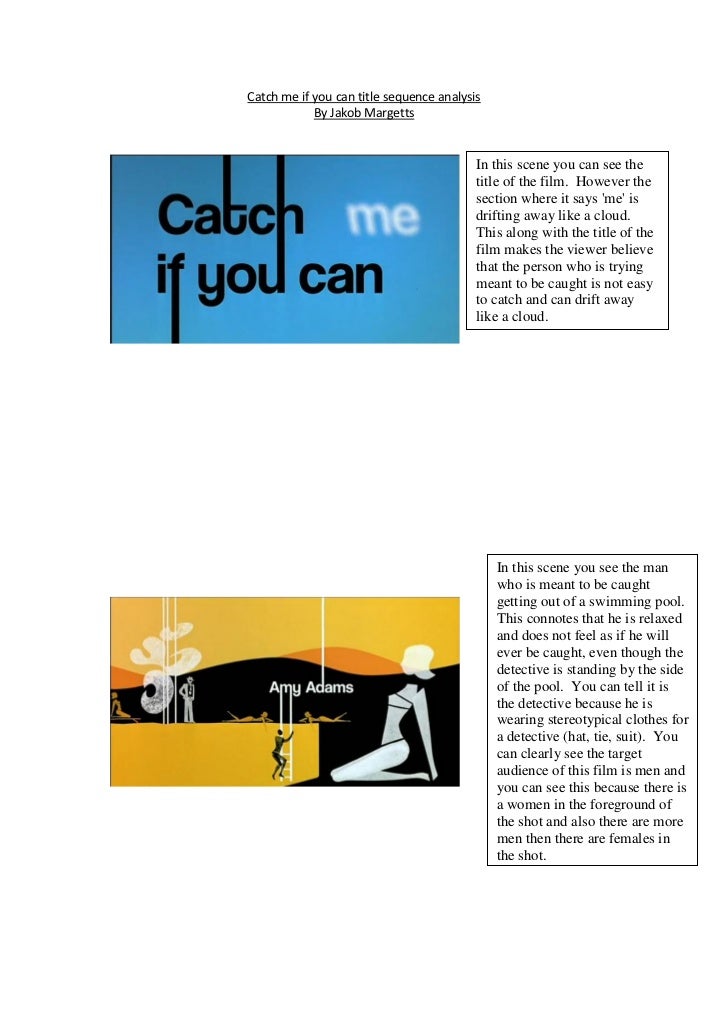 Catch me if you can title sequence analysis
By Jakob Margetts

Catch me
if you can

In this scene you can see the title of the film. However the section where it says 'me' is drifting away like a cloud. This along with the title of the film makes the viewer believe that the person who is trying meant to be caught is not easy to catch and can drift away like a cloud.

Amy Adams

In this scene you see the man who is meant to be caught getting out of a swimming pool. This connotes that he is relaxed and does not feel as if he will ever be caught, even though the detective is standing by the side of the pool. You can tell it is the detective because he is wearing stereotypical clothes for a detective (hat, tie, suit). You can clearly see the target audience of this film is men and you can see this because there is a women in the foreground of the shot and also there are more men then there are females in the shot.